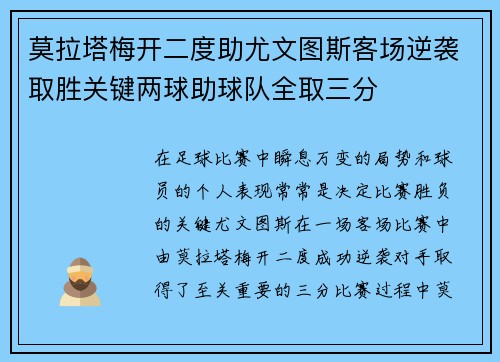 莫拉塔梅开二度助尤文图斯客场逆袭取胜关键两球助球队全取三分

在足球比赛中瞬息万变的局势和球员的个人表现常常是决定比赛胜负的关键尤文图斯在一场客场比赛中由莫拉塔梅开二度成功逆袭对手取得了至关重要的三分比赛过程中莫